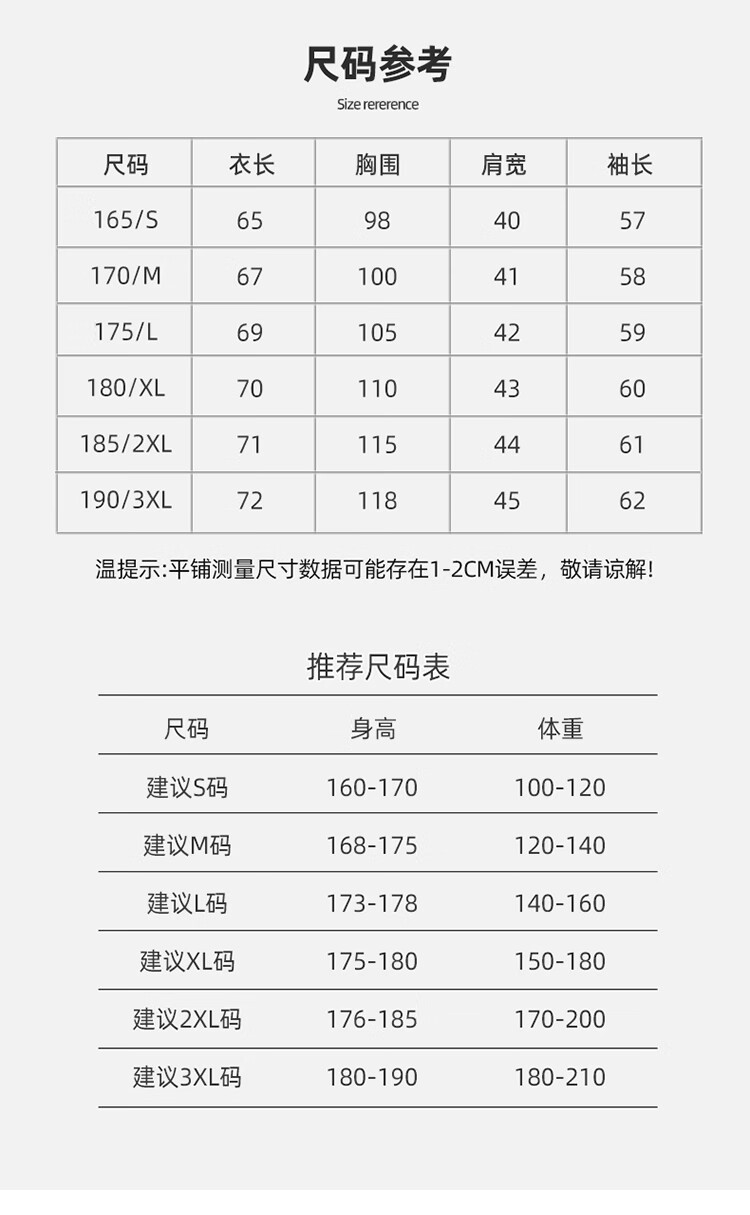 尺码参考

Size rererence

| 尺码 | 衣长 | 胸围 | 肩宽 | 袖长 |
|---|---|---|---|---|
| 165/S | 65 | 98 | 40 | 57 |
| 170/M | 67 | 100 | 41 | 58 |
| 175/L | 69 | 105 | 42 | 59 |
| 180/XL | 70 | 110 | 43 | 60 |
| 185/2XL | 71 | 115 | 44 | 61 |
| 190/3XL | 72 | 118 | 45 | 62 |

温提示:平铺测量尺寸数据可能存在1-2CM误差，敬请谅解!

推荐尺码表

| 尺码 | 身高 | 体重 |
|---|---|---|
| 建议S码 | 160-170 | 100-120 |
| 建议M码 | 168-175 | 120-140 |
| 建议L码 | 173-178 | 140-160 |
| 建议XL码 | 175-180 | 150-180 |
| 建议2XL码 | 176-185 | 170-200 |
| 建议3XL码 | 180-190 | 180-210 |